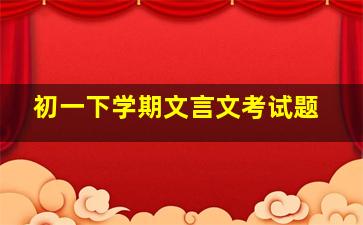 初一下学期文言文考试题